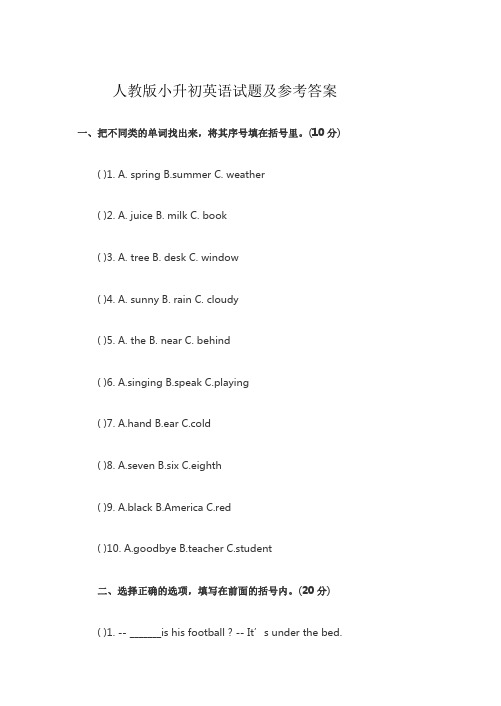 人教版小升初英语试题及参考答案

一、把不同类的单词找出来，将其序号填在括号里。(10 分)

( )1. A. spring B.summer C. weather

( )2. A. juice B. milk C. book

( )3. A. tree B. desk C. window

( )4. A. sunny B. rain C. cloudy

( )5. A. the B. near C. behind

( )6. A.singing B.speak C.playing

( )7. A.hand B.ear C.cold

( )8. A.seven B.six C.eighth

( )9. A.black B.America C.red

( )10. A.goodbye B.teacher C.student

二、选择正确的选项，填写在前面的括号内。(20 分)

( )1. -- ______is his football ? -- It’ s under the bed.